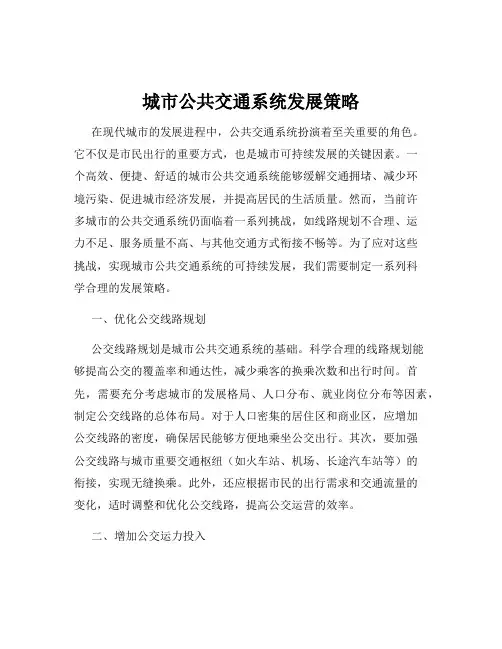 城市公共交通系统发展策略

在现代城市的发展进程中，公共交通系统扮演着至关重要的角色。它不仅是市民出行的重要方式，也是城市可持续发展的关键因素。一个高效、便捷、舒适的城市公共交通系统能够缓解交通拥堵、减少环境污染、促进城市经济发展，并提高居民的生活质量。然而，当前许多城市的公共交通系统仍面临着一系列挑战，如线路规划不合理、运力不足、服务质量不高、与其他交通方式衔接不畅等。为了应对这些挑战，实现城市公共交通系统的可持续发展，我们需要制定一系列科学合理的发展策略。

一、优化公交线路规划

公交线路规划是城市公共交通系统的基础。科学合理的线路规划能够提高公交的覆盖率和通达性，减少乘客的换乘次数和出行时间。首先，需要充分考虑城市的发展格局、人口分布、就业岗位分布等因素，制定公交线路的总体布局。对于人口密集的居住区和商业区，应增加公交线路的密度，确保居民能够方便地乘坐公交出行。其次，要加强公交线路与城市重要交通枢纽（如火车站、机场、长途汽车站等）的衔接，实现无缝换乘。此外，还应根据市民的出行需求和交通流量的变化，适时调整和优化公交线路，提高公交运营的效率。

二、增加公交运力投入